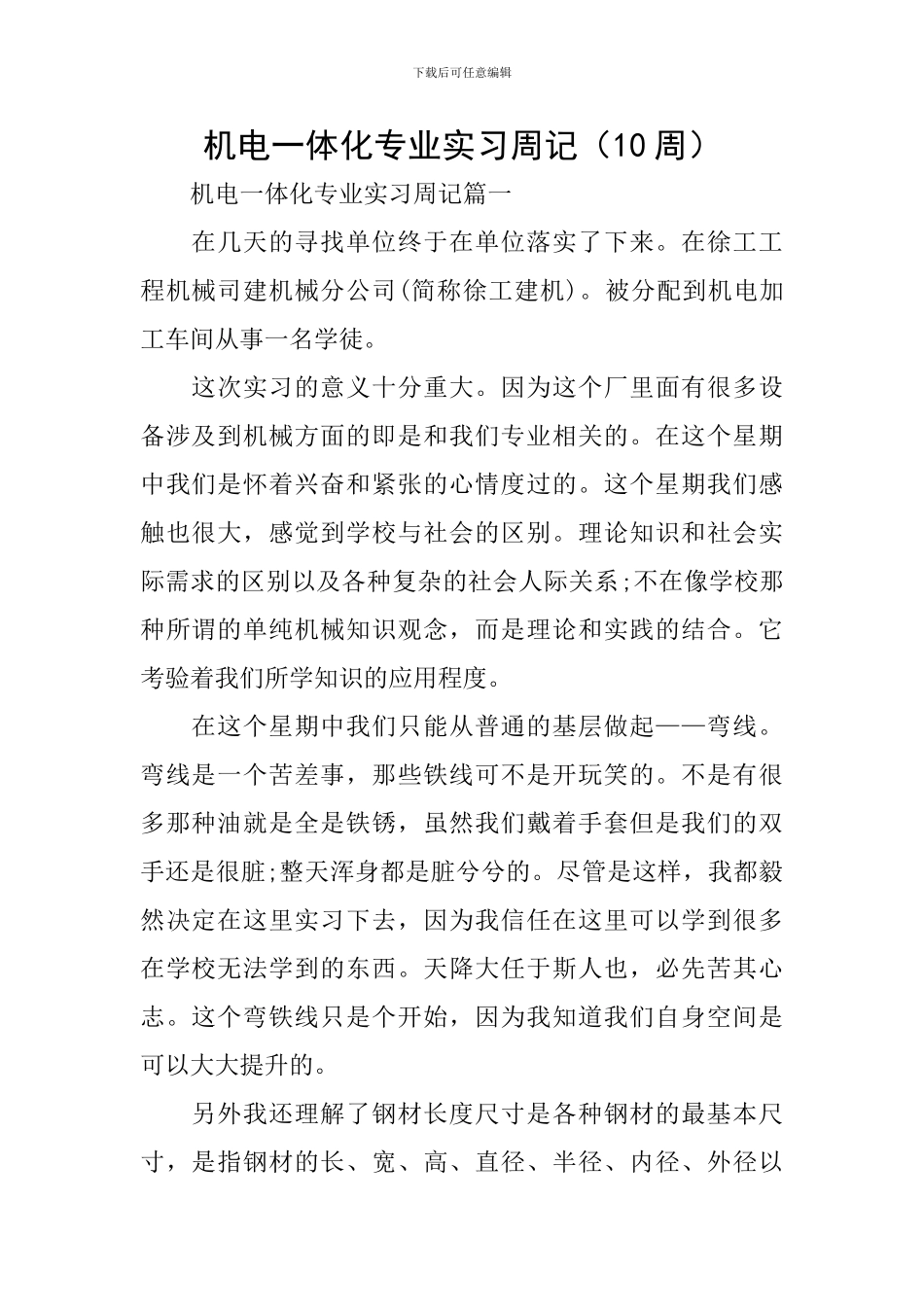 下载后可任意编辑

机电一体化专业实习周记（10周）

机电一体化专业实习周记篇一

在几天的寻找单位终于在单位落实了下来。在徐工工程机械司建机械分公司(简称徐工建机)。被分配到机电加工车间从事一名学徒。

这次实习的意义十分重大。因为这个厂里面有很多设备涉及到机械方面的即是和我们专业相关的。在这个星期中我们是怀着兴奋和紧张的心情度过的。这个星期我们感触也很大，感觉到学校与社会的区别。理论知识和社会实际需求的区别以及各种复杂的社会人际关系;不在像学校那种所谓的单纯机械知识观念，而是理论和实践的结合。它考验着我们所学知识的应用程度。

在这个星期中我们只能从普通的基层做起——弯线。弯线是一个苦差事，那些铁线可不是开玩笑的。不是有很多那种油就是全是铁锈，虽然我们戴着手套但是我们的双手还是很脏;整天浑身都是脏兮兮的。尽管是这样，我都毅然决定在这里实习下去，因为我信任在这里可以学到很多在学校无法学到的东西。天降大任于斯人也，必先苦其心志。这个弯铁线只是个开始，因为我知道我们自身空间是可以大大提升的。

另外我还理解了钢材长度尺寸是各种钢材的最基本尺寸，是指钢材的长、宽、高、直径、半径、内径、外径以